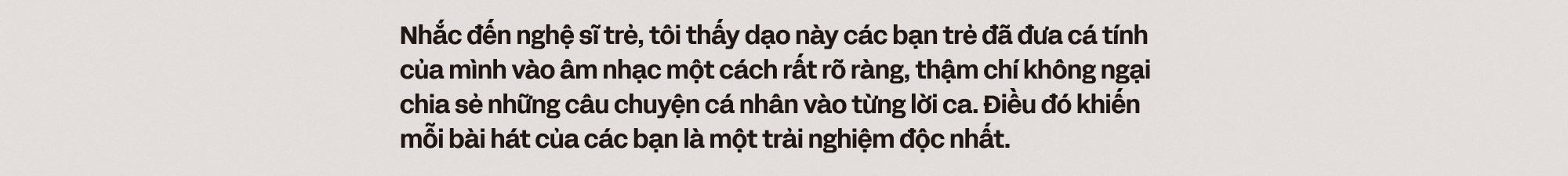 Nhắc đến nghệ sĩ trẻ, tôi thấy dạo này các bạn trẻ đã đưa cá tính của mình vào âm nhạc một cách rất rõ ràng, thậm chí không ngại chia sẻ những câu chuyện cá nhân vào từng lời ca. Điều đó khiến mỗi bài hát của các bạn là một trải nghiệm độc nhất.